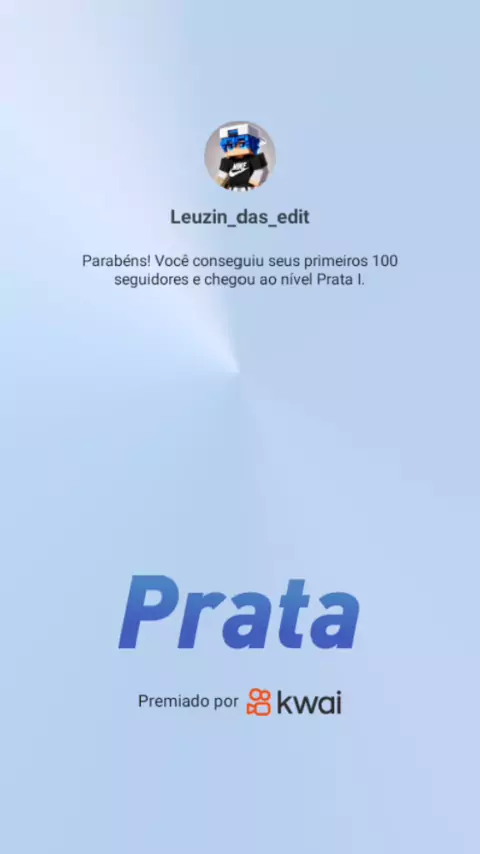 Leuzin_das_edit

Parabéns! Você conseguiu seus primeiros 100 seguidores e chegou ao nível Prata I.

Prata

Premiado por kwai